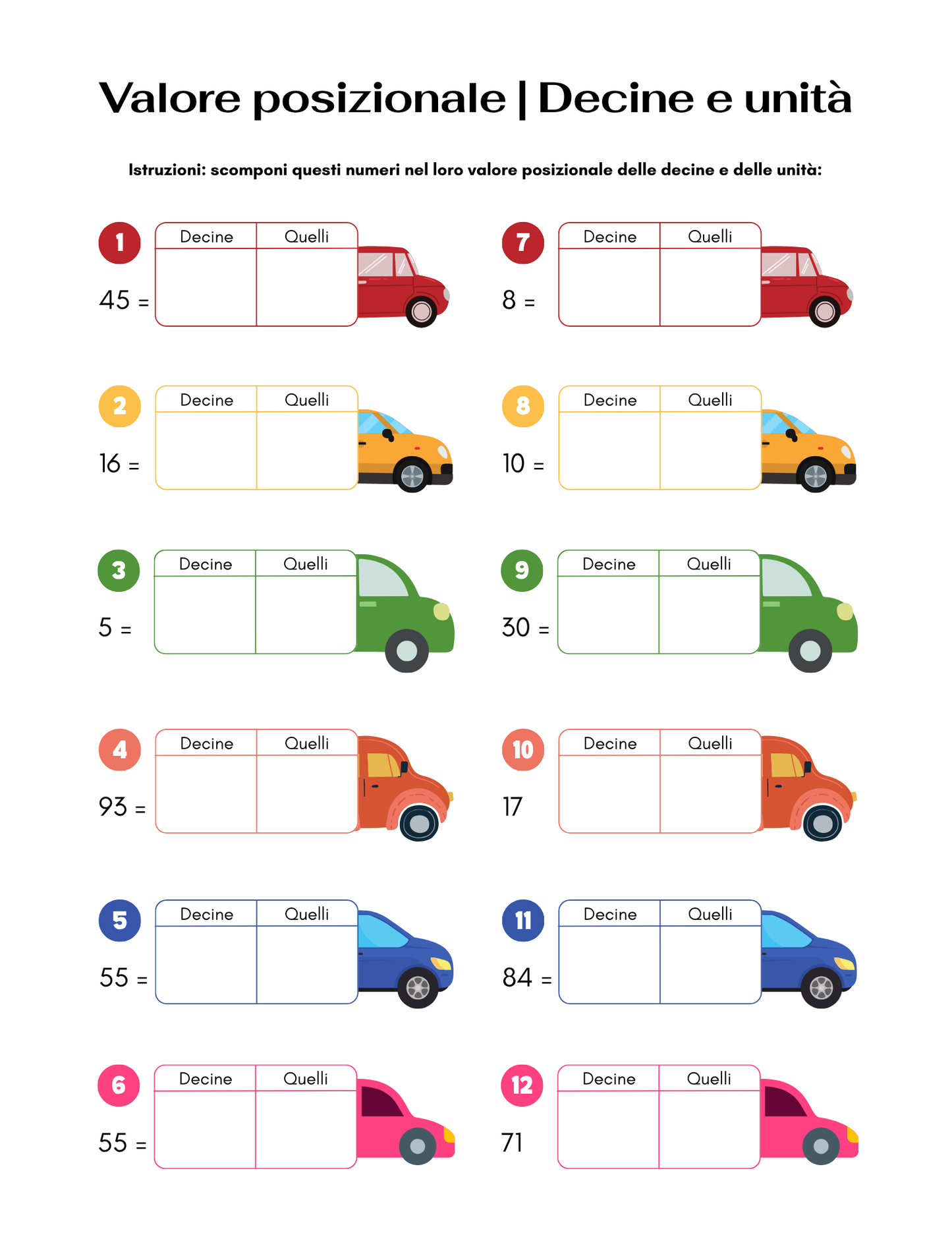 Valore posizionale | Decine e unità

Istruzioni: scomponi questi numeri nel loro valore posizionale delle decine e delle unità:

1
45 =
| Decine | Quelli |
|---|---|
| | |

2
16 =
| Decine | Quelli |
|---|---|
| | |

3
5 =
| Decine | Quelli |
|---|---|
| | |

4
93 =
| Decine | Quelli |
|---|---|
| | |

5
55 =
| Decine | Quelli |
|---|---|
| | |

6
55 =
| Decine | Quelli |
|---|---|
| | |

7
8 =
| Decine | Quelli |
|---|---|
| | |

8
10 =
| Decine | Quelli |
|---|---|
| | |

9
30 =
| Decine | Quelli |
|---|---|
| | |

10
17
| Decine | Quelli |
|---|---|
| | |

11
84 =
| Decine | Quelli |
|---|---|
| | |

12
71
| Decine | Quelli |
|---|---|
| | |